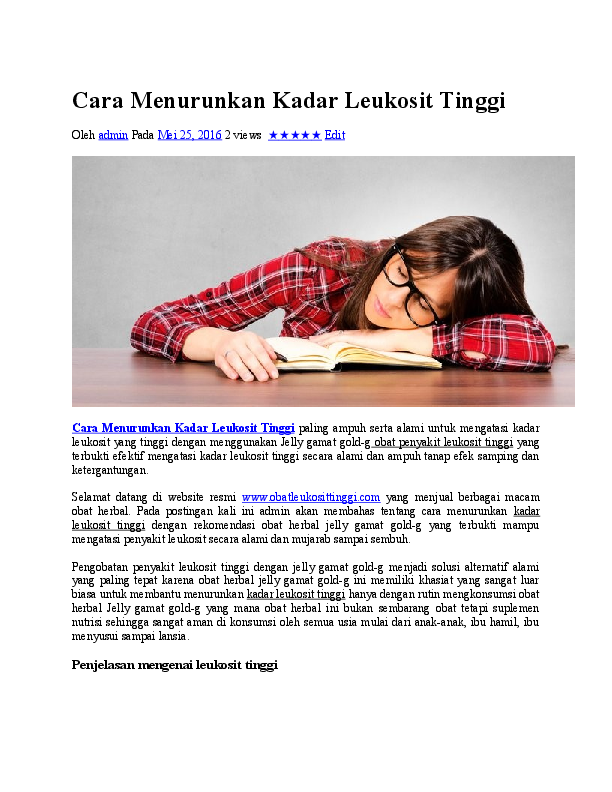 Cara Menurunkan Kadar Leukosit Tinggi

Oleh admin Pada Mei 25, 2016 2 views ★★★★★ Edit

Cara Menurunkan Kadar Leukosit Tinggi paling ampuh serta alami untuk mengatasi kadar leukosit yang tinggi dengan menggunakan Jelly gamat gold-g obat penyakit leukosit tinggi yang terbukti efektif mengatasi kadar leukosit tinggi secara alami dan ampuh tanap efek samping dan ketergantungan.

Selamat datang di website resmi www.obatleukosittinggi.com yang menjual berbagai macam obat herbal. Pada postingan kali ini admin akan membahas tentang cara menurunkan kadar leukosit tinggi dengan rekomendasi obat herbal jelly gamat gold-g yang terbukti mampu mengatasi penyakit leukosit secara alami dan mujarab sampai sembuh.

Pengobatan penyakit leukosit tinggi dengan jelly gamat gold-g menjadi solusi alternatif alami yang paling tepat karena obat herbal jelly gamat gold-g ini memiliki khasiat yang sangat luar biasa untuk membantu menurunkan kadar leukosit tinggi hanya dengan rutin mengkonsumsi obat herbal Jelly gamat gold-g yang mana obat herbal ini bukan sembarang obat tetapi suplemen nutrisi sehingga sangat aman di konsumsi oleh semua usia mulai dari anak-anak, ibu hamil, ibu menyusui sampai lansia.

Penjelasan mengenai leukosit tinggi